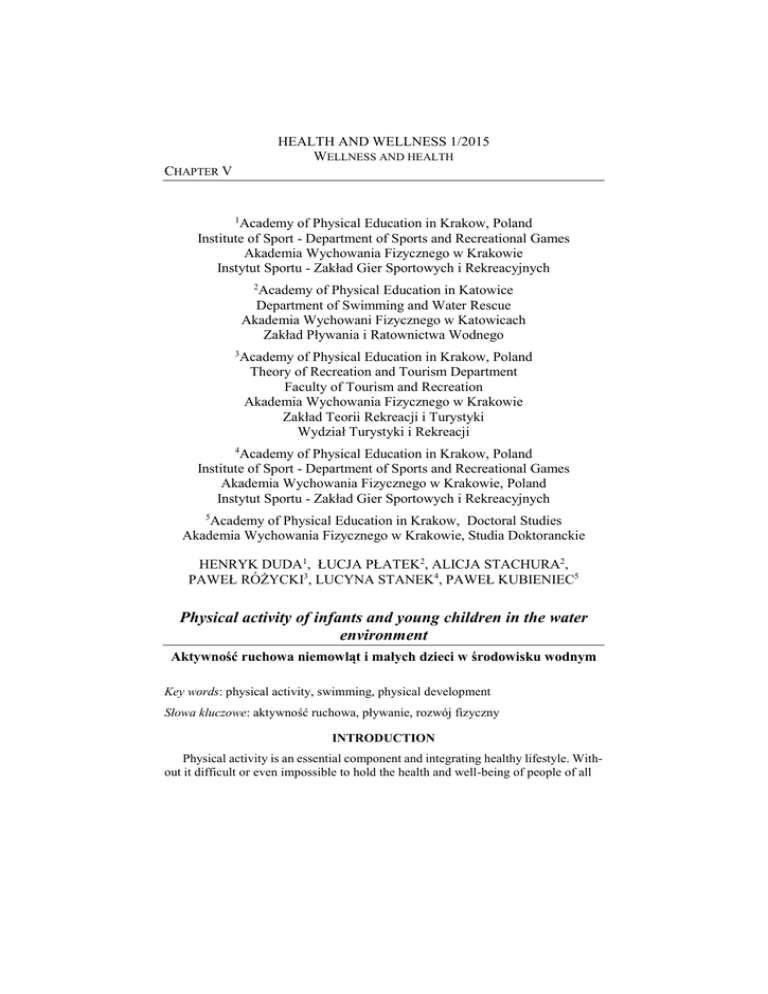 HEALTH AND WELLNESS 1/2015
WELLNESS AND HEALTH

CHAPTER V

$^{1}$Academy of Physical Education in Krakow, Poland
Institute of Sport - Department of Sports and Recreational Games
Akademia Wychowania Fizycznego w Krakowie
Instytut Sportu - Zakład Gier Sportowych i Rekreacyjnych

$^{2}$Academy of Physical Education in Katowice
Department of Swimming and Water Rescue
Akademia Wychowani Fizycznego w Katowicach
Zakład Pływania i Ratownictwa Wodnego

$^{3}$Academy of Physical Education in Krakow, Poland
Theory of Recreation and Tourism Department
Faculty of Tourism and Recreation
Akademia Wychowania Fizycznego w Krakowie
Zakład Teorii Rekreacji i Turystyki
Wydział Turystyki i Rekreacji

$^{4}$Academy of Physical Education in Krakow, Poland
Institute of Sport - Department of Sports and Recreational Games
Akademia Wychowania Fizycznego w Krakowie, Poland
Instytut Sportu - Zakład Gier Sportowych i Rekreacyjnych

$^{5}$Academy of Physical Education in Krakow, Doctoral Studies
Akademia Wychowania Fizycznego w Krakowie, Studia Doktoranckie

HENRYK DUDA$^{1}$, ŁUCJA PŁATEK$^{2}$, ALICJA STACHURA$^{2}$,
PAWEŁ RÓŻYCKI$^{3}$, LUCYNA STANEK$^{4}$, PAWEŁ KUBIENIEC$^{5}$

Physical activity of infants and young children in the water environment

Aktywność ruchowa niemowląt i małych dzieci w środowisku wodnym

Key words: physical activity, swimming, physical development

Słowa kluczowe: aktywność ruchowa, pływanie, rozwój fizyczny

INTRODUCTION

Physical activity is an essential component and integrating healthy lifestyle. Without it difficult or even impossible to hold the health and well-being of people of all